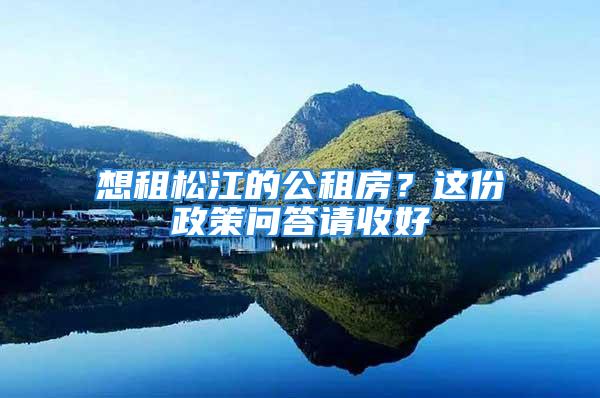 想租松江的公租房？这份政策问答请收好